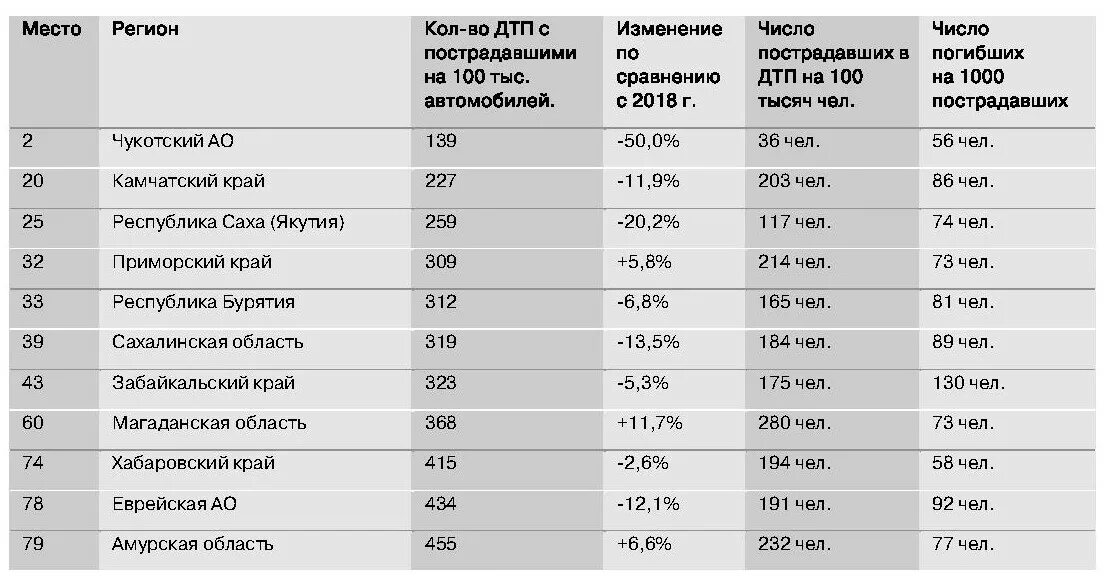 | Место | Регион | Кол-во ДТП с пострадавшими на 100 тыс. автомобилей. | Изменение по сравнению с 2018 г. | Число пострадавших в ДТП на 100 тысяч чел. | Число погибших на 1000 пострадавших |
|---|---|---|---|---|---|
| 2 | Чукотский АО | 139 | -50,0% | 36 чел. | 56 чел. |
| 20 | Камчатский край | 227 | -11,9% | 203 чел. | 86 чел. |
| 25 | Республика Саха (Якутия) | 259 | -20,2% | 117 чел. | 74 чел. |
| 32 | Приморский край | 309 | +5,8% | 214 чел. | 73 чел. |
| 33 | Республика Бурятия | 312 | -6,8% | 165 чел. | 81 чел. |
| 39 | Сахалинская область | 319 | -13,5% | 184 чел. | 89 чел. |
| 43 | Забайкальский край | 323 | -5,3% | 175 чел. | 130 чел. |
| 60 | Магаданская область | 368 | +11,7% | 280 чел. | 73 чел. |
| 74 | Хабаровский край | 415 | -2,6% | 194 чел. | 58 чел. |
| 78 | Еврейская АО | 434 | -12,1% | 191 чел. | 92 чел. |
| 79 | Амурская область | 455 | +6,6% | 232 чел. | 77 чел. |